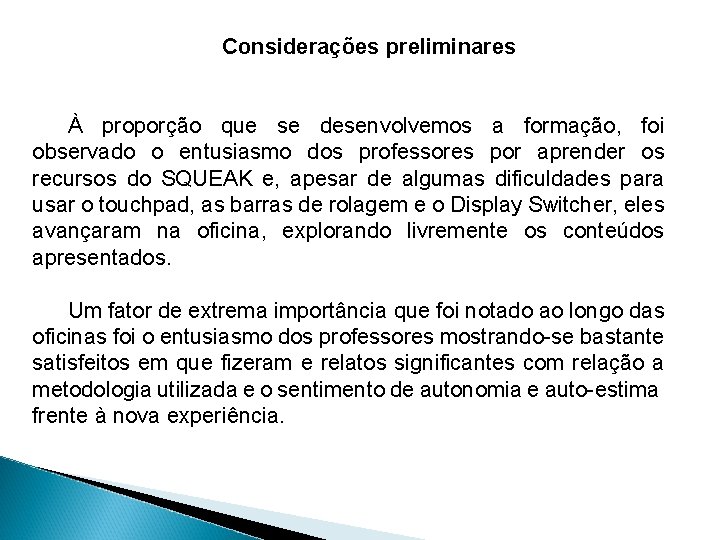 Considerações preliminares

À proporção que se desenvolvemos a formação, foi observado o entusiasmo dos professores por aprender os recursos do SQUEAK e, apesar de algumas dificuldades para usar o touchpad, as barras de rolagem e o Display Switcher, eles avançaram na oficina, explorando livremente os conteúdos apresentados.

Um fator de extrema importância que foi notado ao longo das oficinas foi o entusiasmo dos professores mostrando-se bastante satisfeitos em que fizeram e relatos significantes com relação a metodologia utilizada e o sentimento de autonomia e auto-estima frente à nova experiência.